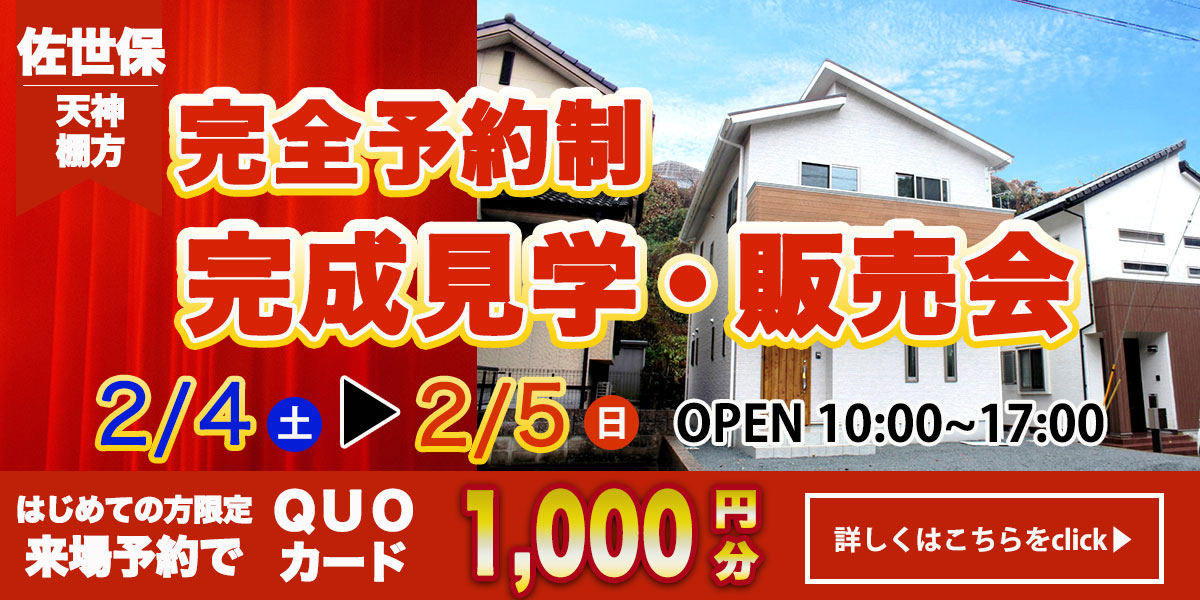 佐世保
天神
棚方

完全予約制
完成見学・販売会

2/4 土 ▶ 2/5 日 OPEN 10:00~17:00

はじめての方限定
来場予約で

QUO
カード

1,000 円分

詳しくはこちらをclick▶